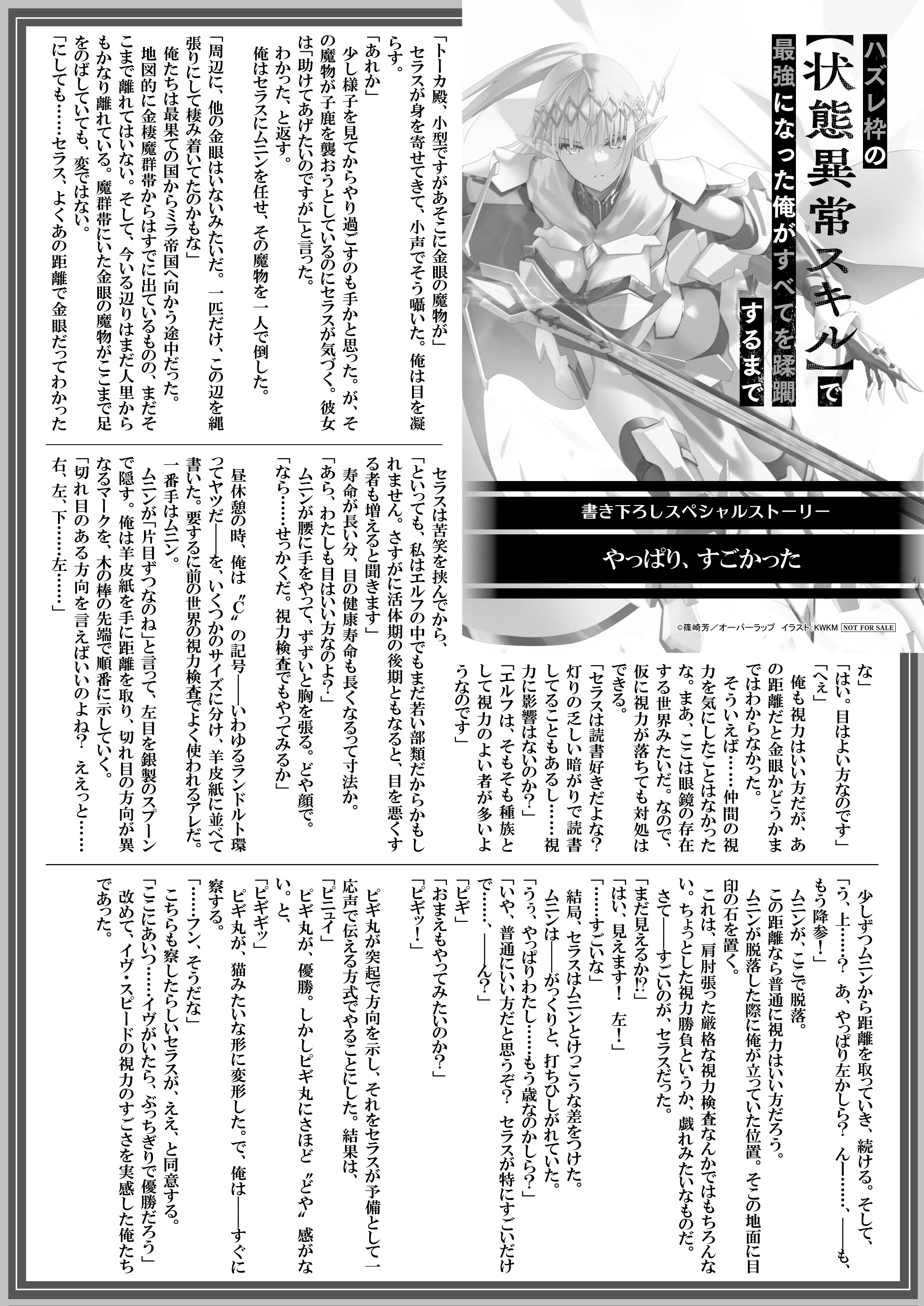 ハズレ枠の【状態異常スキル】で最強になった俺がすべてを蹂躙するまで

書き下ろしスペシャルストーリー

やっぱり、すごかった

©篠崎芳／オーバーラップ　イラスト：KWKM　NOT FOR SALE

「トーカ殿、小型ですがあそこに金眼の魔物が」

セラスが身を寄せてきて、小声でそう囁いた。俺は目を凝らす。

「あれか」

少し様子を見てからやり過ごすのも手かと思った。が、その魔物が子鹿を襲おうとしているのにセラスが気づく。彼女は「助けてあげたいのですが」と言った。

わかった、と返す。

俺はセラスにムニンを任せ、その魔物を一人で倒した。

「周辺に、他の金眼はいないみたいだ。一匹だけ、この辺を縄張りにして棲み着いてたのかもな」

俺たちは最果ての国からミラ帝国へ向かう途中だった。

地図的に金棲魔群帯からはすでに出ているものの、まだそこまで離れてはいない。そして、今いる辺りはまだ人里からもかなり離れている。魔群帯にいた金眼の魔物がここまで足をのばしていても、変ではない。

「にしても……セラス、よくあの距離で金眼だってわかったな」

「はい。目はよい方なのです」

「へぇ」

俺も視力はいい方だが、あの距離だと金眼かどうかまではわからなかった。

そういえば……仲間の視力を気にしたことはなかったな。まあ、ここは眼鏡の存在する世界みたいだ。なので、仮に視力が落ちても対処はできる。

「セラスは読書好きだよな？　灯りの乏しい暗がりで読書してることもあるし……視力に影響はないのか？」

「エルフは、そもそも種族として視力のよい者が多いようなのです」

セラスは苦笑を挟んでから、

「といっても、私はエルフの中でもまだ若い部類だからかもしれません。さすがに活体期の後期ともなると、目を悪くする者も増えると聞きます」

寿命が長い分、目の健康寿命も長くなるって寸法か。

「あら、わたしも目はいい方なのよ？」

ムニンが腰に手をやって、ずずいと胸を張る。どや顔で。

「なら……せっかくだ。視力検査でもやってみるか」

昼休憩の時、俺は〝C〟の記号――いわゆるランドルト環ってヤツだ――を、いくつかのサイズに分け、羊皮紙に並べて書いた。要するに前の世界の視力検査でよく使われるアレだ。

一番手はムニン。

ムニンが「片目ずつなのね」と言って、左目を銀製のスプーンで隠す。俺は羊皮紙を手に距離を取り、切れ目の方向が異なるマークを、木の棒の先端で順番に示していく。

「切れ目のある方向を言えばいいのよね？　ええっと……右、左、下……左……」

少しずつムニンから距離を取っていき、続ける。そして、

「う、上……？　あ、やっぱり左かしら？　んー……、――も、もう降参！」

ムニンが、ここで脱落。

この距離なら普通に視力はいい方だろう。

ムニンが脱落した際に俺が立っていた位置。そこの地面に目印の石を置く。

これは、肩肘張った厳格な視力検査なんかではもちろんない。ちょっとした視力勝負というか、戯れみたいなものだ。

さて――すごいのが、セラスだった。

「まだ見えるか!?」

「はい、見えます！　左！」

「……すごいな」

結局、セラスはムニンとけっこうな差をつけた。

ムニンは――がっくりと、打ちひしがれていた。

「うぅ、やっぱりわたし……もう歳なのかしら？」

「いや、普通にいい方だと思うぞ？　セラスが特にすごいだけで……、――ん？」

「ピギ」

「おまえもやってみたいのか？」

「ピギッ！」

ピギ丸が突起で方向を示し、それをセラスが予備として一応声で伝える方式でやることにした。結果は、

「ピニュイ」

ピギ丸が、優勝。しかしピギ丸にさほど〝どや〟感がない。と、

「ピギギッ」

ピギ丸が、猫みたいな形に変形した。で、俺は――すぐに察する。

「……フン、そうだな」

こちらも察したらしいセラスが、ええ、と同意する。

「ここにあいつ……イヴがいたら、ぶっちぎりで優勝だろう」

改めて、イヴ・スピードの視力のすごさを実感した俺たちであった。